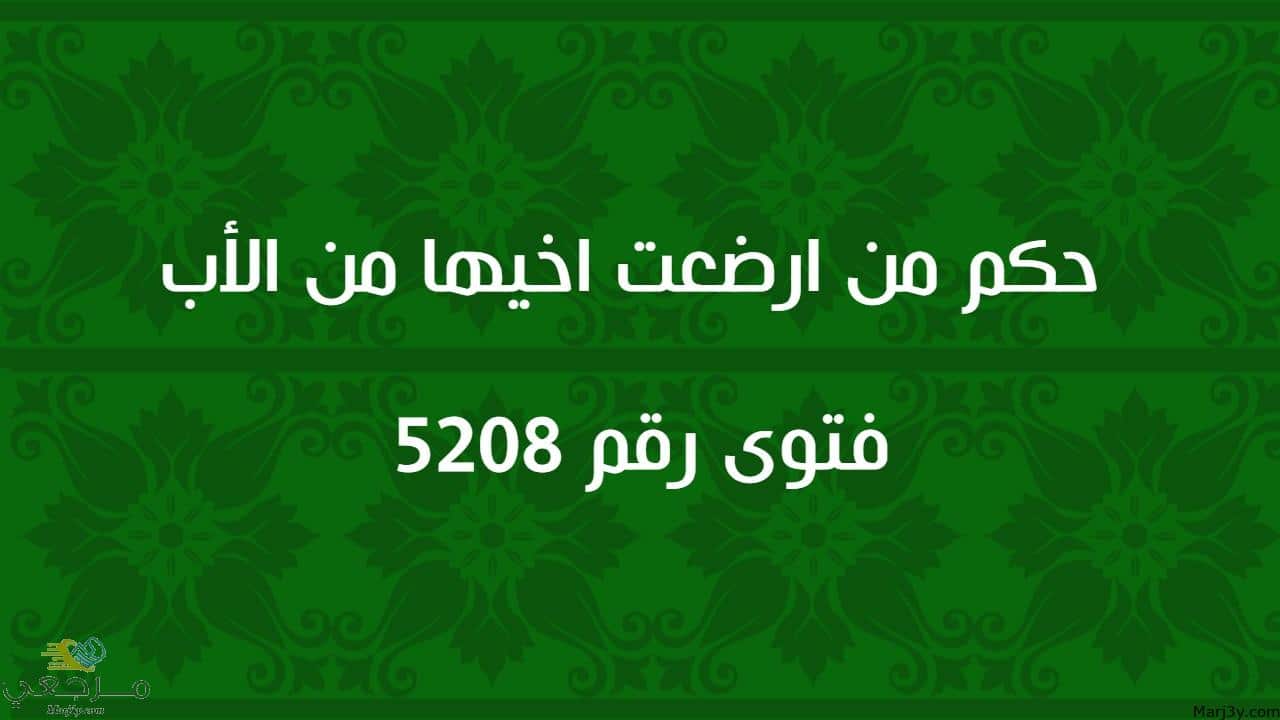 حكم من ارضعت اخيها من الأب

فتوى رقم 5208

مرجعي
Marj3y.com

Marj3y.com